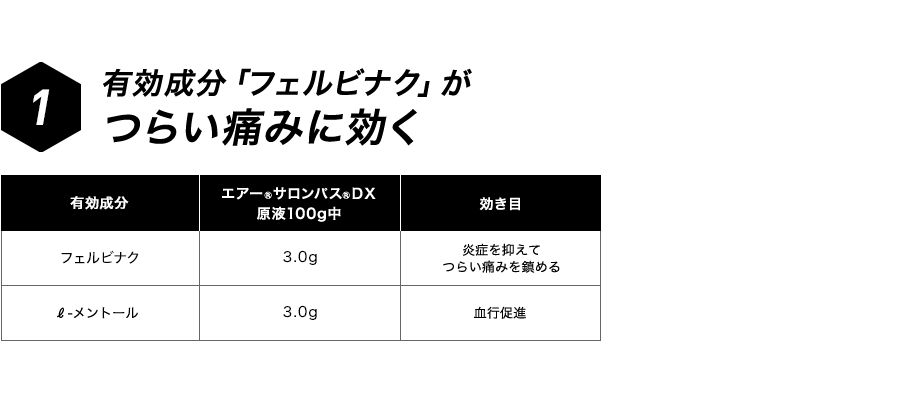 1

有効成分「フェルビナク」が
つらい痛みに効く

| 有効成分 | エアー®サロンパス®DX 原液100g中 | 効き目 |
|---|---|---|
| フェルビナク | 3.0g | 炎症を抑えて つらい痛みを鎮める |
| ℓ-メントール | 3.0g | 血行促進 |